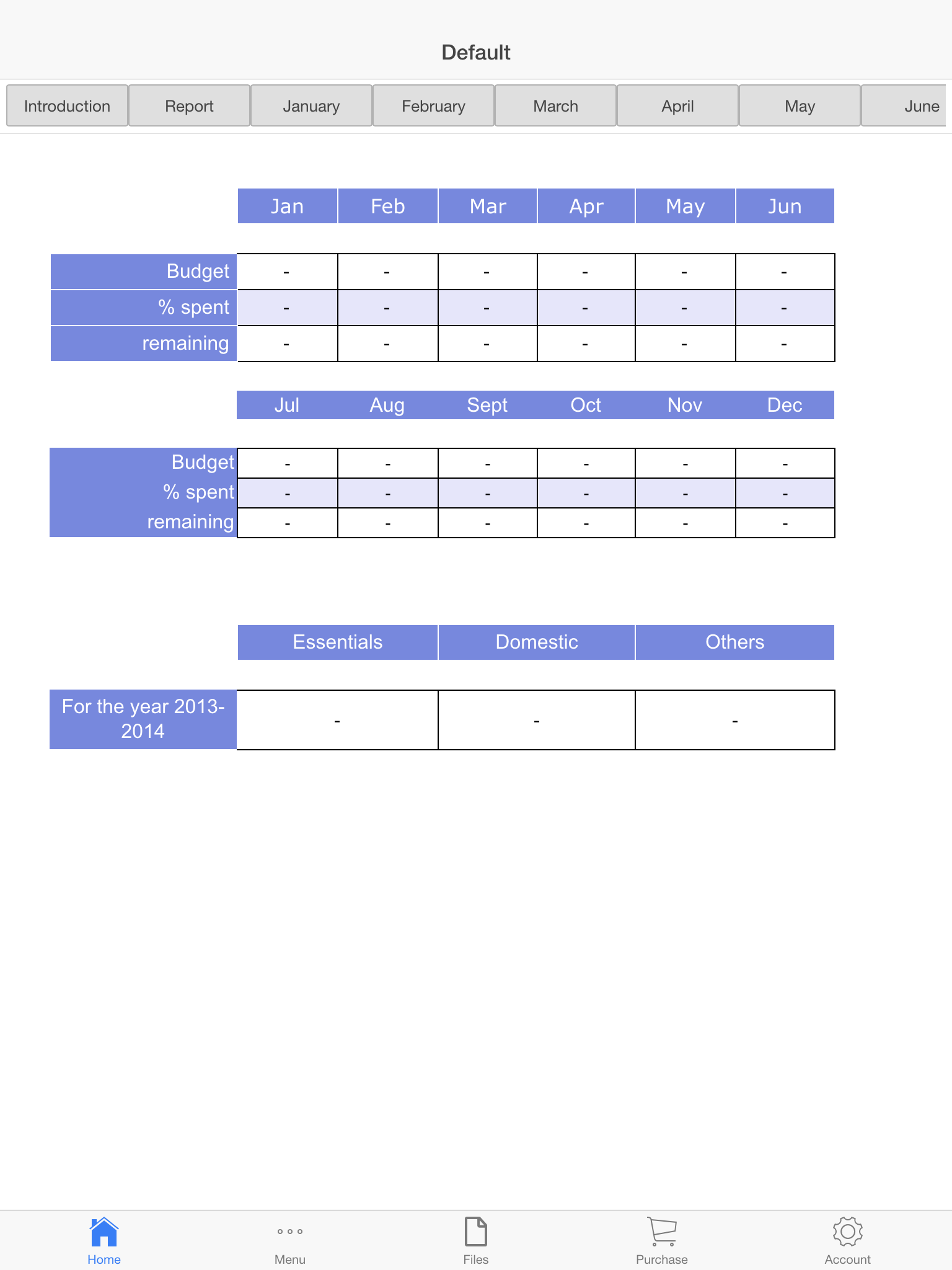 Default

Introduction Report January February March April May June

| | Jan | Feb | Mar | Apr | May | Jun |
|---|---|---|---|---|---|---|
| Budget | - | - | - | - | - | - |
| % spent | - | - | - | - | - | - |
| remaining | - | - | - | - | - | - |

| | Jul | Aug | Sept | Oct | Nov | Dec |
|---|---|---|---|---|---|---|
| Budget | - | - | - | - | - | - |
| % spent | - | - | - | - | - | - |
| remaining | - | - | - | - | - | - |

| | Essentials | Domestic | Others |
|---|---|---|---|
| For the year 2013-2014 | - | - | - |

Home Menu Files Purchase Account